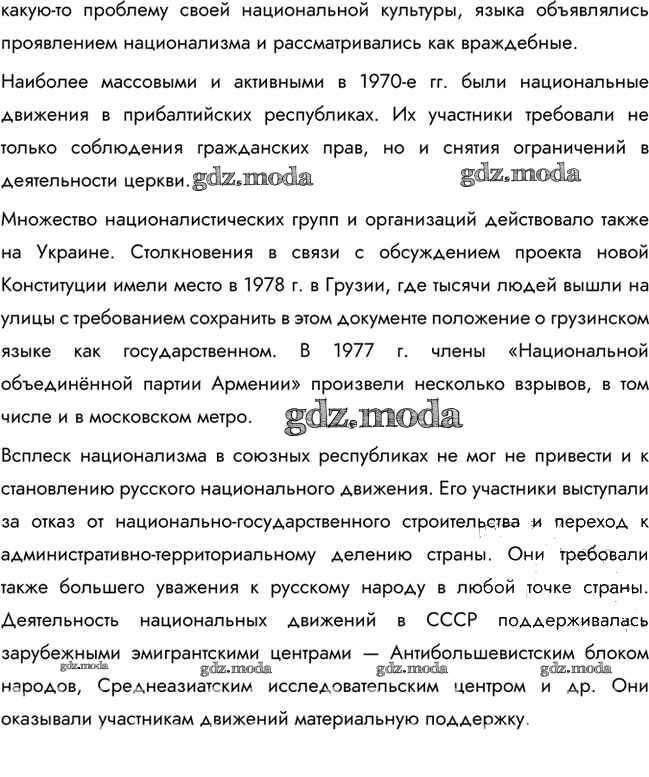 какую-то проблему своей национальной культуры, языка объявлялись проявлением национализма и рассматривались как враждебные.

Наиболее массовыми и активными в 1970-е гг. были национальные движения в прибалтийских республиках. Их участники требовали не только соблюдения гражданских прав, но и снятия ограничений в деятельности церкви. gdz.moda gdz.moda

Множество националистических групп и организаций действовало также на Украине. Столкновения в связи с обсуждением проекта новой Конституции имели место в 1978 г. в Грузии, где тысячи людей вышли на улицы с требованием сохранить в этом документе положение о грузинском языке как государственном. В 1977 г. члены «Национальной объединённой партии Армении» произвели несколько взрывов, в том числе и в московском метро. gdz.moda

Всплеск национализма в союзных республиках не мог не привести и к становлению русского национального движения. Его участники выступали за отказ от национально-государственного строительства и переход к административно-территориальному делению страны. Они требовали также большего уважения к русскому народу в любой точке страны. Деятельность национальных движений в СССР поддерживалась зарубежными эмигрантскими центрами — Антибольшевистским блоком народов, Среднеазиатским исследовательским центром и др. Они оказывали участникам движений материальную поддержку.

gdz.moda gdz.moda gdz.moda gdz.moda